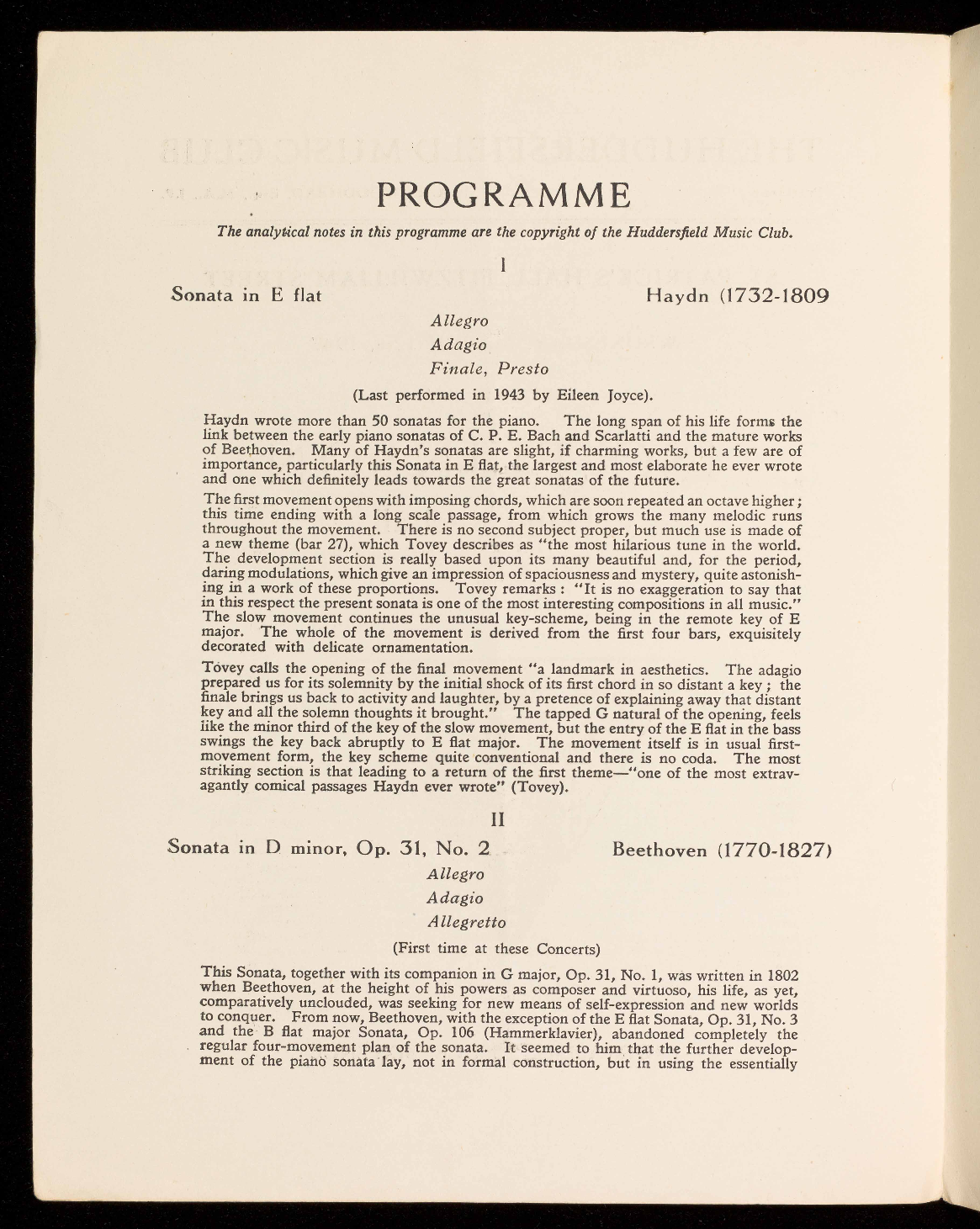 PROGRAMME

The analytical notes in this programme are the copyright of the Huddersfield Music Club.

I

Sonata in E flat

Haydn (1732-1809

Allegro

Adagio

Finale, Presto

(Last performed in 1943 by Eileen Joyce).

Haydn wrote more than 50 sonatas for the piano. The long span of his life forms the link between the early piano sonatas of C. P. E. Bach and Scarlatti and the mature works of Beethoven. Many of Haydn's sonatas are slight, if charming works, but a few are of importance, particularly this Sonata in E flat, the largest and most elaborate he ever wrote and one which definitely leads towards the great sonatas of the future.

The first movement opens with imposing chords, which are soon repeated an octave higher; this time ending with a long scale passage, from which grows the many melodic runs throughout the movement. There is no second subject proper, but much use is made of a new theme (bar 27), which Tovey describes as "the most hilarious tune in the world. The development section is really based upon its many beautiful and, for the period, daring modulations, which give an impression of spaciousness and mystery, quite astonishing in a work of these proportions. Tovey remarks: "It is no exaggeration to say that in this respect the present sonata is one of the most interesting compositions in all music." The slow movement continues the unusual key-scheme, being in the remote key of E major. The whole of the movement is derived from the first four bars, exquisitely decorated with delicate ornamentation.

Tovey calls the opening of the final movement "a landmark in aesthetics. The adagio prepared us for its solemnity by the initial shock of its first chord in so distant a key; the finale brings us back to activity and laughter, by a pretence of explaining away that distant key and all the solemn thoughts it brought." The tapped G natural of the opening, feels like the minor third of the key of the slow movement, but the entry of the E flat in the bass swings the key back abruptly to E flat major. The movement itself is in usual first-movement form, the key scheme quite conventional and there is no coda. The most striking section is that leading to a return of the first theme—"one of the most extravagantly comical passages Haydn ever wrote" (Tovey).

II

Sonata in D minor, Op. 31, No. 2

Beethoven (1770-1827)

Allegro

Adagio

Allegretto

(First time at these Concerts)

This Sonata, together with its companion in G major, Op. 31, No. 1, was written in 1802 when Beethoven, at the height of his powers as composer and virtuoso, his life, as yet, comparatively unclouded, was seeking for new means of self-expression and new worlds to conquer. From now, Beethoven, with the exception of the E flat Sonata, Op. 31, No. 3 and the B flat major Sonata, Op. 106 (Hammerklavier), abandoned completely the regular four-movement plan of the sonata. It seemed to him that the further development of the piano sonata lay, not in formal construction, but in using the essentially